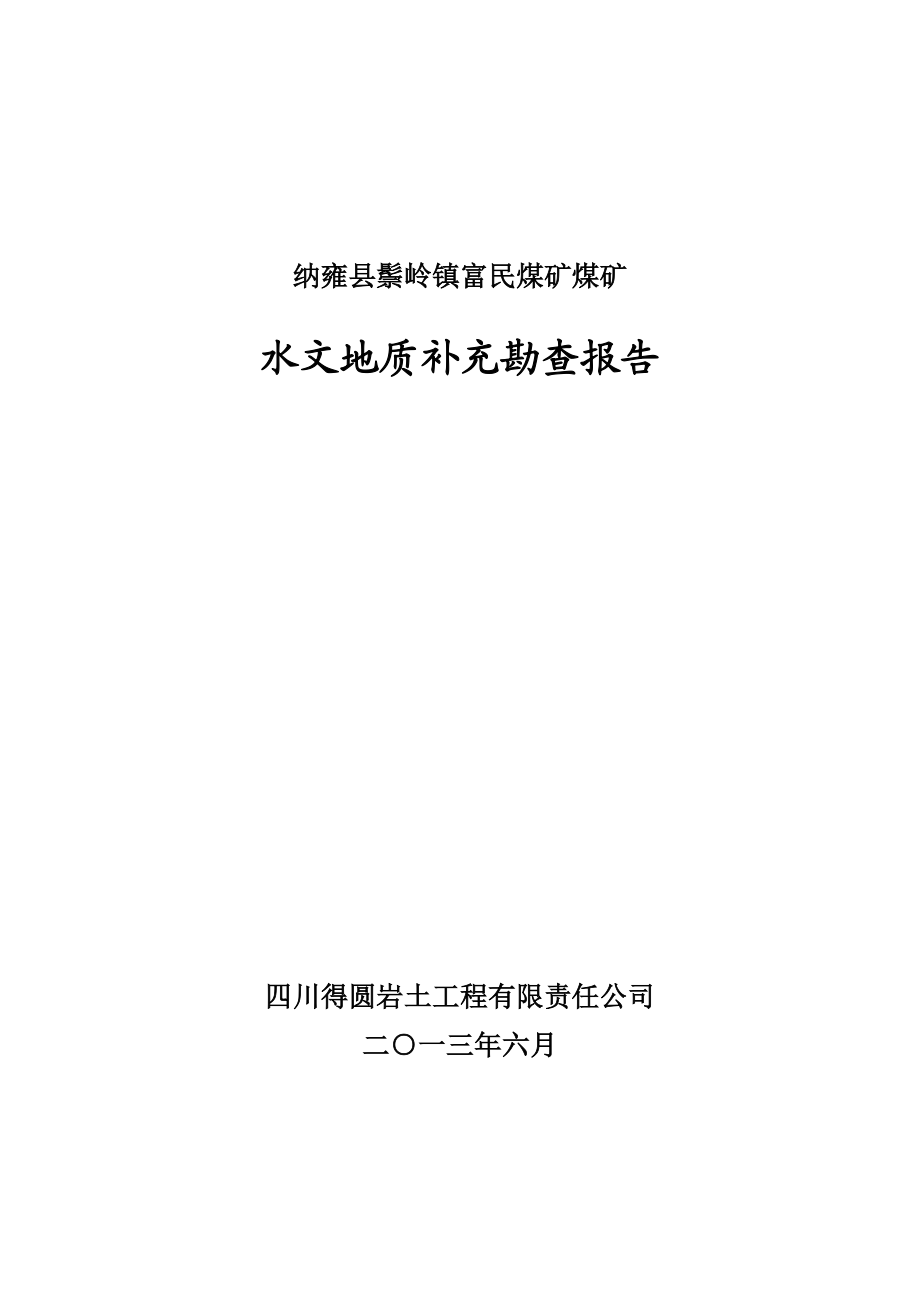 纳雍县鬃岭镇富民煤矿煤矿

水文地质补充勘查报告

四川得圆岩土工程有限责任公司

二〇一三年六月